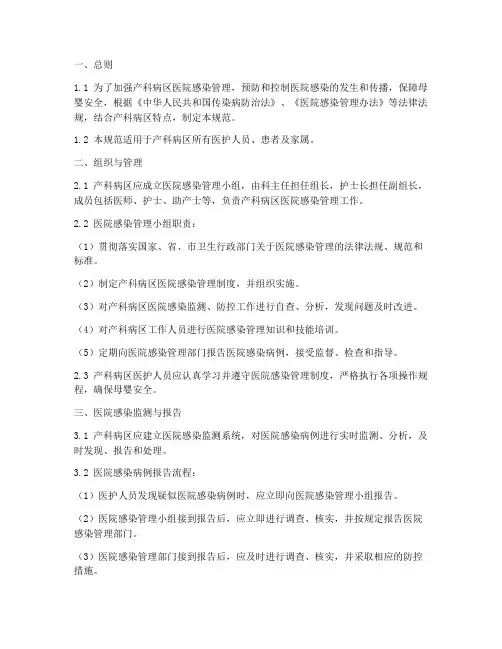 一、总则

1.1 为了加强产科病区医院感染管理，预防和控制医院感染的发生和传播，保障母婴安全，根据《中华人民共和国传染病防治法》、《医院感染管理办法》等法律法规，结合产科病区特点，制定本规范。

1.2 本规范适用于产科病区所有医护人员、患者及家属。

二、组织与管理

2.1 产科病区应成立医院感染管理小组，由科主任担任组长，护士长担任副组长，成员包括医师、护士、助产士等，负责产科病区医院感染管理工作。

2.2 医院感染管理小组职责：

（1）贯彻落实国家、省、市卫生行政部门关于医院感染管理的法律法规、规范和标准。

（2）制定产科病区医院感染管理制度，并组织实施。

（3）对产科病区医院感染监测、防控工作进行自查、分析，发现问题及时改进。

（4）对产科病区工作人员进行医院感染管理知识和技能培训。

（5）定期向医院感染管理部门报告医院感染病例，接受监督、检查和指导。

2.3 产科病区医护人员应认真学习并遵守医院感染管理制度，严格执行各项操作规程，确保母婴安全。

三、医院感染监测与报告

3.1 产科病区应建立医院感染监测系统，对医院感染病例进行实时监测、分析，及时发现、报告和处理。

3.2 医院感染病例报告流程：

（1）医护人员发现疑似医院感染病例时，应立即向医院感染管理小组报告。

（2）医院感染管理小组接到报告后，应立即进行调查、核实，并按规定报告医院感染管理部门。

（3）医院感染管理部门接到报告后，应及时进行调查、核实，并采取相应的防控措施。